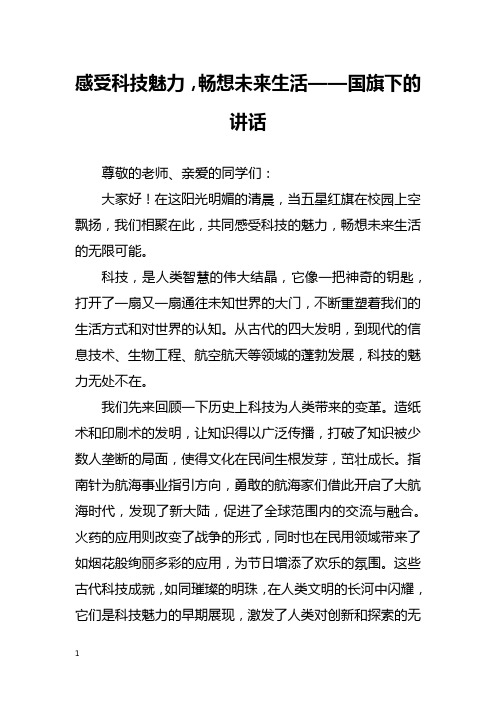 感受科技魅力，畅想未来生活——国旗下的讲话

尊敬的老师、亲爱的同学们：

大家好！在这阳光明媚的清晨，当五星红旗在校园上空飘扬，我们相聚在此，共同感受科技的魅力，畅想未来生活的无限可能。

科技，是人类智慧的伟大结晶，它像一把神奇的钥匙，打开了一扇又一扇通往未知世界的大门，不断重塑着我们的生活方式和对世界的认知。从古代的四大发明，到现代的信息技术、生物工程、航空航天等领域的蓬勃发展，科技的魅力无处不在。

我们先来回顾一下历史上科技为人类带来的变革。造纸术和印刷术的发明，让知识得以广泛传播，打破了知识被少数人垄断的局面，使得文化在民间生根发芽，茁壮成长。指南针为航海事业指引方向，勇敢的航海家们借此开启了大航海时代，发现了新大陆，促进了全球范围内的交流与融合。火药的应用则改变了战争的形式，同时也在民用领域带来了如烟花般绚丽多彩的应用，为节日增添了欢乐的氛围。这些古代科技成就，如同璀璨的明珠，在人类文明的长河中闪耀，它们是科技魅力的早期展现，激发了人类对创新和探索的无

1